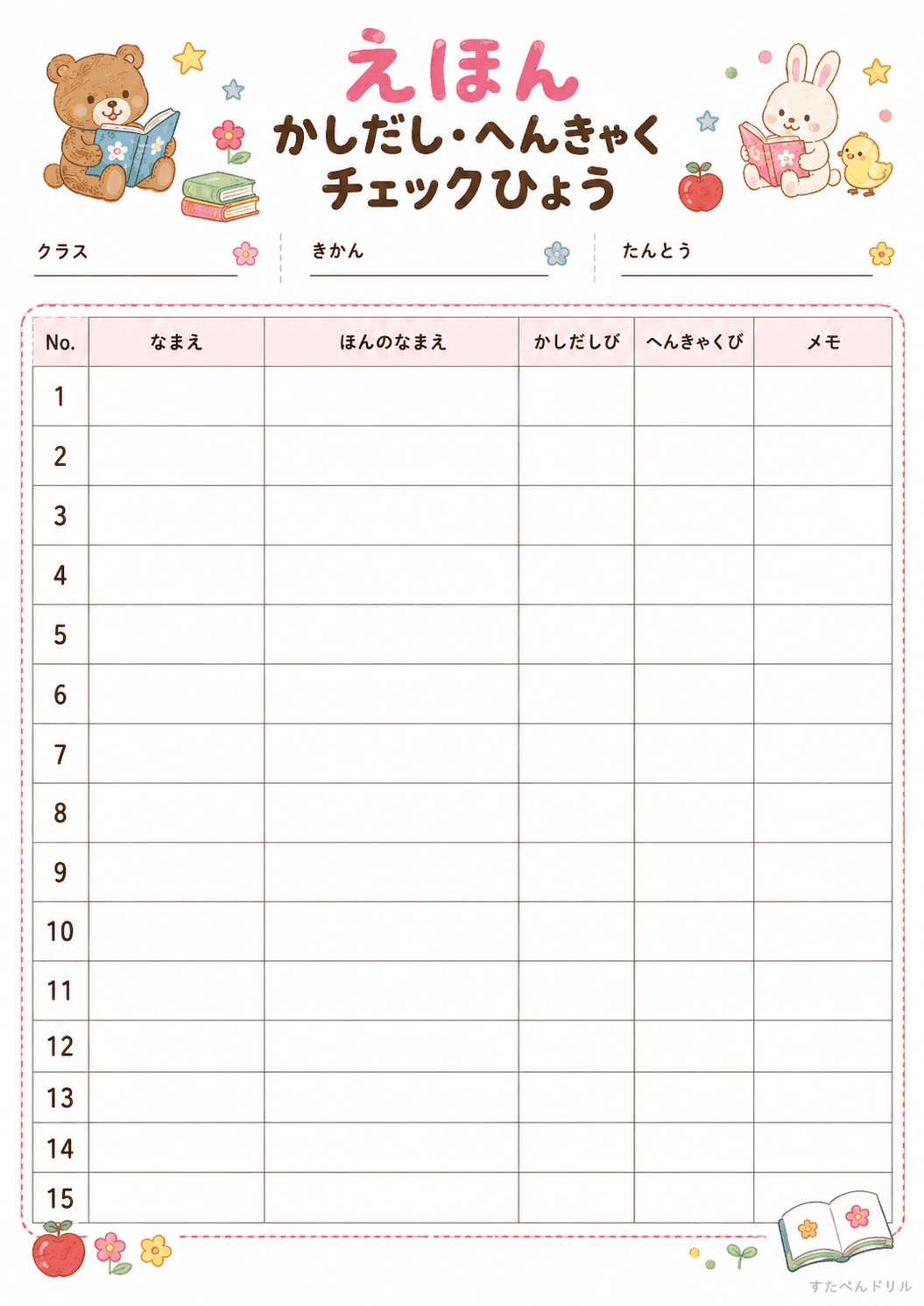 えほん
かしだし・へんきゃく
チェックひょう

クラス

きかん

たんとう

| No. | なまえ | ほんのなまえ | かしだしび | へんきゃくび | メモ |
|---|---|---|---|---|---|
| 1 | | | | | |
| 2 | | | | | |
| 3 | | | | | |
| 4 | | | | | |
| 5 | | | | | |
| 6 | | | | | |
| 7 | | | | | |
| 8 | | | | | |
| 9 | | | | | |
| 10 | | | | | |
| 11 | | | | | |
| 12 | | | | | |
| 13 | | | | | |
| 14 | | | | | |
| 15 | | | | | |

すたぺんドリル